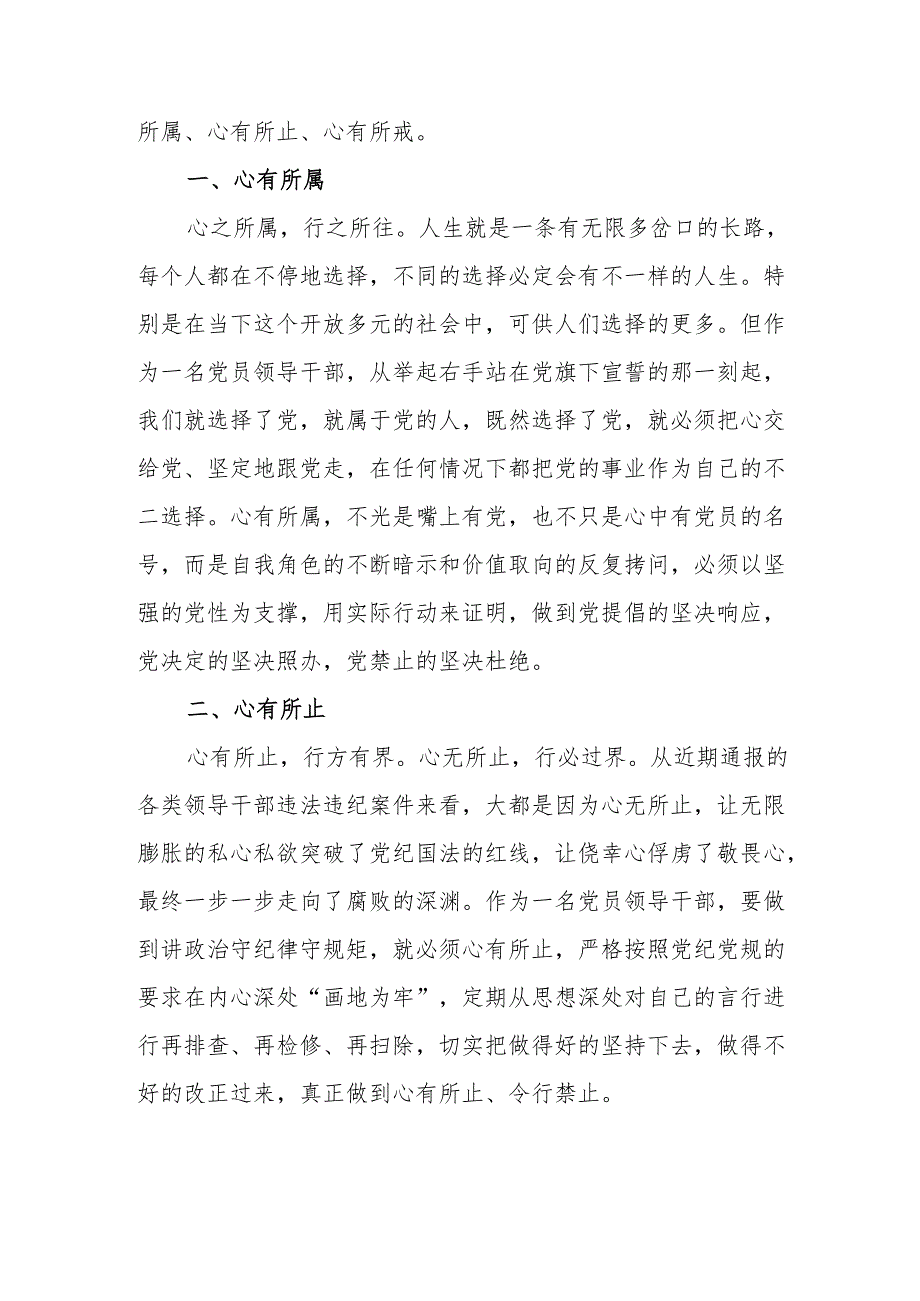 所属、心有所止、心有所戒。

一、心有所属

心之所属，行之所往。人生就是一条有无限多岔口的长路，每个人都在不停地选择，不同的选择必定会有不一样的人生。特别是在当下这个开放多元的社会中，可供人们选择的更多。但作为一名党员领导干部，从举起右手站在党旗下宣誓的那一刻起，我们就选择了党，就属于党的人，既然选择了党，就必须把心交给党、坚定地跟党走，在任何情况下都把党的事业作为自己的不二选择。心有所属，不光是嘴上有党，也不只是心中有党员的名号，而是自我角色的不断暗示和价值取向的反复拷问，必须以坚强的党性为支撑，用实际行动来证明，做到党提倡的坚决响应，党决定的坚决照办，党禁止的坚决杜绝。

二、心有所止

心有所止，行方有界。心无所止，行必过界。从近期通报的各类领导干部违法违纪案件来看，大都是因为心无所止，让无限膨胀的私心私欲突破了党纪国法的红线，让侥幸心俘虏了敬畏心，最终一步一步走向了腐败的深渊。作为一名党员领导干部，要做到讲政治守纪律守规矩，就必须心有所止，严格按照党纪党规的要求在内心深处“画地为牢”，定期从思想深处对自己的言行进行再排查、再检修、再扫除，切实把做得好的坚持下去，做得不好的改正过来，真正做到心有所止、令行禁止。